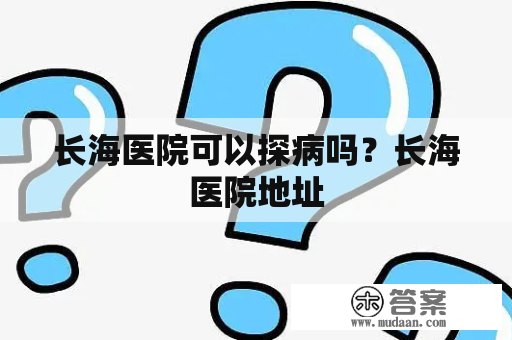 长海医院可以探病吗？长海医院地址

木 答案
www.mudaan.com